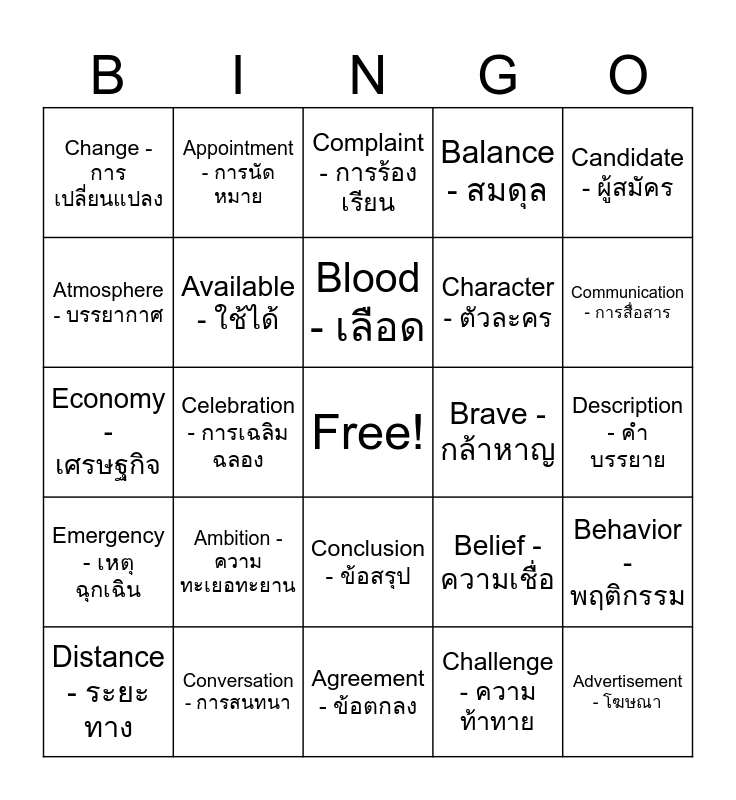 | B | I | N | G | O |
|---|---|---|---|---|
| Change - การเปลี่ยนแปลง | Appointment - การนัดหมาย | Complaint - การร้องเรียน | Balance - สมดุล | Candidate - ผู้สมัคร |
| Atmosphere - บรรยากาศ | Available - ใช้ได้ | Blood - เลือด | Character - ตัวละคร | Communication - การสื่อสาร |
| Economy - เศรษฐกิจ | Celebration - การเฉลิมฉลอง | Free! | Brave - กล้าหาญ | Description - คำบรรยาย |
| Emergency - เหตุฉุกเฉิน | Ambition - ความทะเยอทะยาน | Conclusion - ข้อสรุป | Belief - ความเชื่อ | Behavior - พฤติกรรม |
| Distance - ระยะทาง | Conversation - การสนทนา | Agreement - ข้อตกลง | Challenge - ความท้าทาย | Advertisement - โฆษณา |